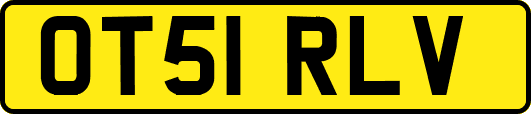 OT51 RLV